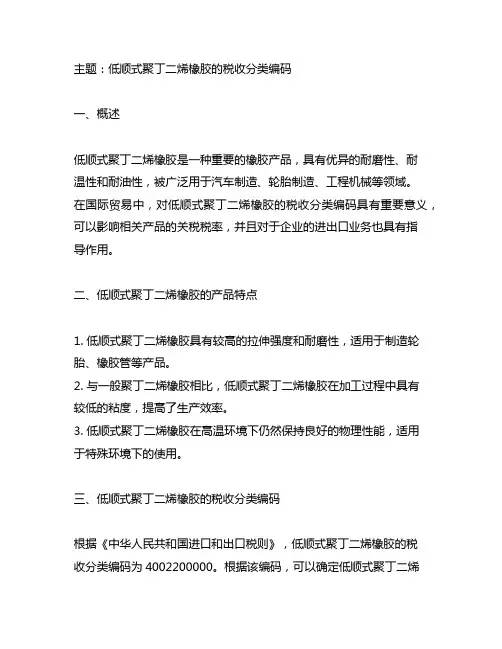 主题：低顺式聚丁二烯橡胶的税收分类编码

一、概述

低顺式聚丁二烯橡胶是一种重要的橡胶产品，具有优异的耐磨性、耐温性和耐油性，被广泛用于汽车制造、轮胎制造、工程机械等领域。在国际贸易中，对低顺式聚丁二烯橡胶的税收分类编码具有重要意义，可以影响相关产品的关税税率，并且对于企业的进出口业务也具有指导作用。

二、低顺式聚丁二烯橡胶的产品特点

1. 低顺式聚丁二烯橡胶具有较高的拉伸强度和耐磨性，适用于制造轮胎、橡胶管等产品。
2. 与一般聚丁二烯橡胶相比，低顺式聚丁二烯橡胶在加工过程中具有较低的粘度，提高了生产效率。
3. 低顺式聚丁二烯橡胶在高温环境下仍然保持良好的物理性能，适用于特殊环境下的使用。

三、低顺式聚丁二烯橡胶的税收分类编码

根据《中华人民共和国进口和出口税则》，低顺式聚丁二烯橡胶的税收分类编码为 4002200000。根据该编码，可以确定低顺式聚丁二烯